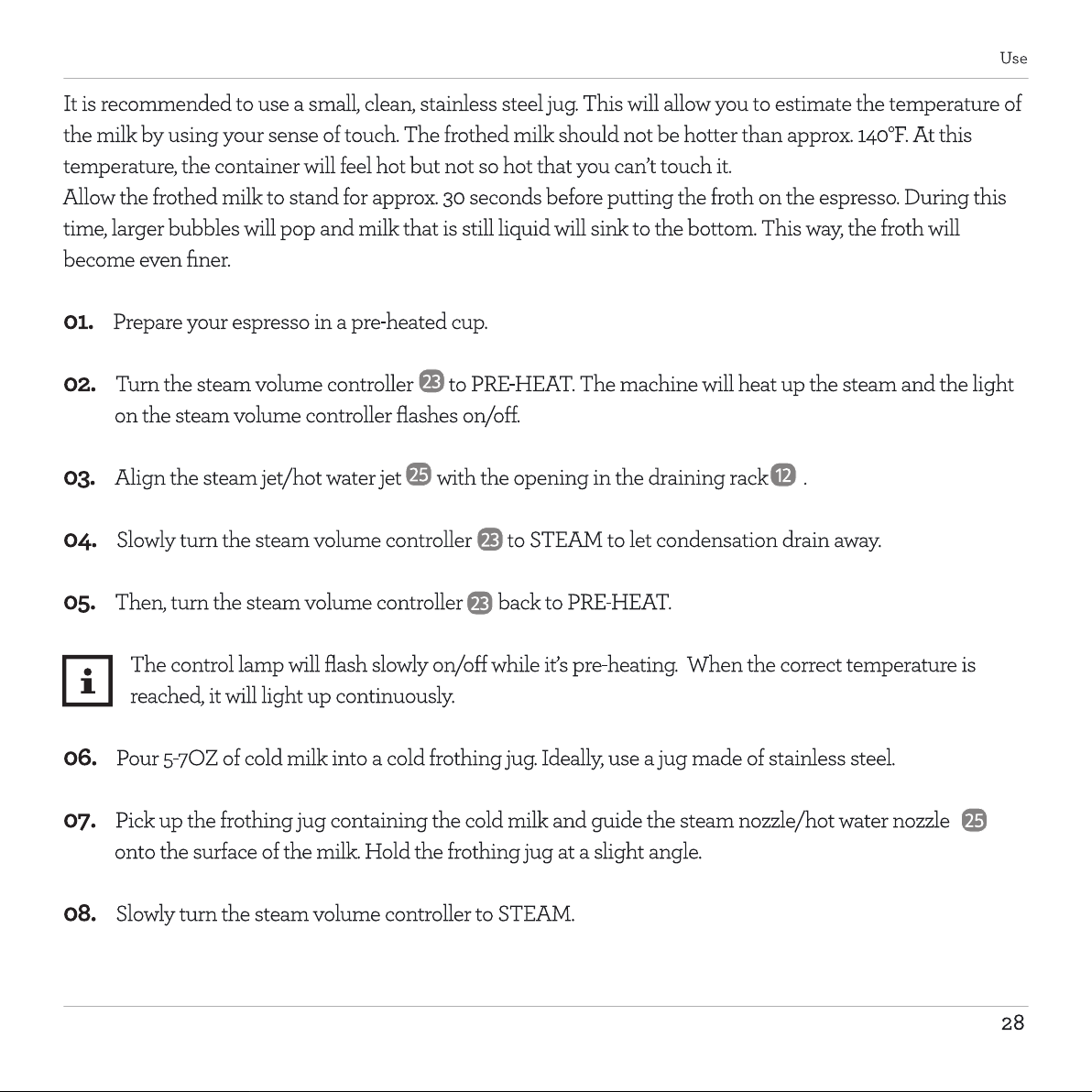 Use

It is recommended to use a small, clean, stainless steel jug. This will allow you to estimate the temperature of the milk by using your sense of touch. The frothed milk should not be hotter than approx. 140°F. At this temperature, the container will feel hot but not so hot that you can't touch it.
Allow the frothed milk to stand for approx. 30 seconds before putting the froth on the espresso. During this time, larger bubbles will pop and milk that is still liquid will sink to the bottom. This way, the froth will become even finer.

01. Prepare your espresso in a pre-heated cup.

02. Turn the steam volume controller 23 to PRE-HEAT. The machine will heat up the steam and the light on the steam volume controller flashes on/off.

03. Align the steam jet/hot water jet 25 with the opening in the draining rack 12 .

04. Slowly turn the steam volume controller 23 to STEAM to let condensation drain away.

05. Then, turn the steam volume controller 23 back to PRE-HEAT.

i

The control lamp will flash slowly on/off while it's pre-heating. When the correct temperature is reached, it will light up continuously.

06. Pour 5-7OZ of cold milk into a cold frothing jug. Ideally, use a jug made of stainless steel.

07. Pick up the frothing jug containing the cold milk and guide the steam nozzle/hot water nozzle 25 onto the surface of the milk. Hold the frothing jug at a slight angle.

08. Slowly turn the steam volume controller to STEAM.

28